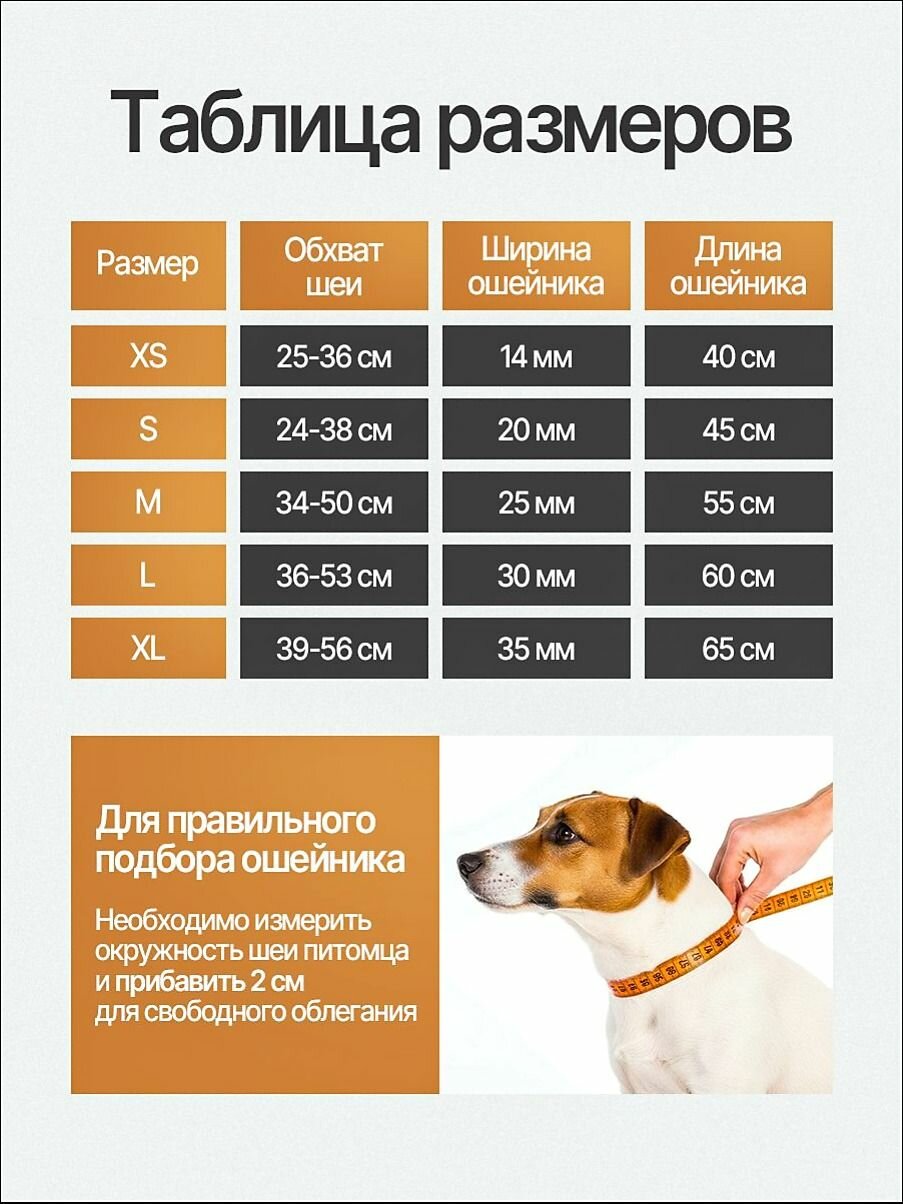 Таблица размеров

| Размер | Обхват шеи | Ширина ошейника | Длина ошейника |
|---|---|---|---|
| XS | 25-36 см | 14 мм | 40 см |
| S | 24-38 см | 20 мм | 45 см |
| M | 34-50 см | 25 мм | 55 см |
| L | 36-53 см | 30 мм | 60 см |
| XL | 39-56 см | 35 мм | 65 см |

Для правильного подбора ошейника

Необходимо измерить окружность шеи питомца и прибавить 2 см для свободного облегания